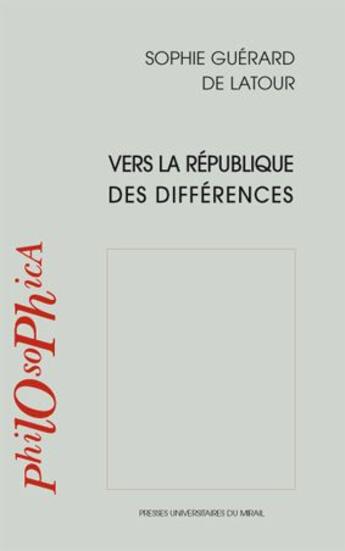 SOPHIE GUÉRARD
DE LATOUR

VERS LA RÉPUBLIQUE
DES DIFFÉRENCES

philOsoPhicA

PRESSES UNIVERSITAIRES DU MIRAIL